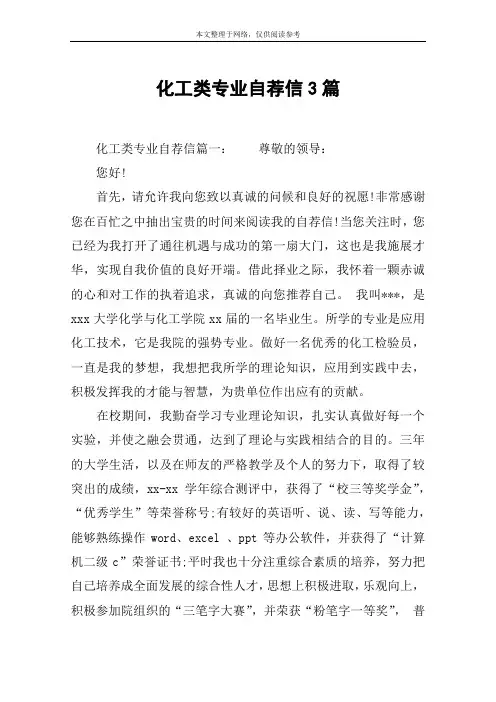 本文整理于网络，仅供阅读参考

化工类专业自荐信3篇

化工类专业自荐信篇一： 尊敬的领导：

您好!

首先，请允许我向您致以真诚的问候和良好的祝愿!非常感谢您在百忙之中抽出宝贵的时间来阅读我的自荐信!当您关注时，您已经为我打开了通往机遇与成功的第一扇大门，这也是我施展才华，实现自我价值的良好开端。借此择业之际，我怀着一颗赤诚的心和对工作的执着追求，真诚的向您推荐自己。 我叫***，是xxx大学化学与化工学院xx届的一名毕业生。所学的专业是应用化工技术，它是我院的强势专业。做好一名优秀的化工检验员，一直是我的梦想，我想把我所学的理论知识，应用到实践中去，积极发挥我的才能与智慧，为贵单位作出应有的贡献。

在校期间，我勤奋学习专业理论知识，扎实认真做好每一个实验，并使之融会贯通，达到了理论与实践相结合的目的。三年的大学生活，以及在师友的严格教学及个人的努力下，取得了较突出的成绩，xx-xx 学年综合测评中，获得了“校三等奖学金”，“优秀学生”等荣誉称号;有较好的英语听、说、读、写等能力，能够熟练操作 word、excel 、ppt 等办公软件，并获得了“计算机二级 c”荣誉证书;平时我也十分注重综合素质的培养，努力把自己培养成全面发展的综合性人才，思想上积极进取，乐观向上，积极参加院组织的“三笔字大赛”，并荣获“粉笔字一等奖”， 普